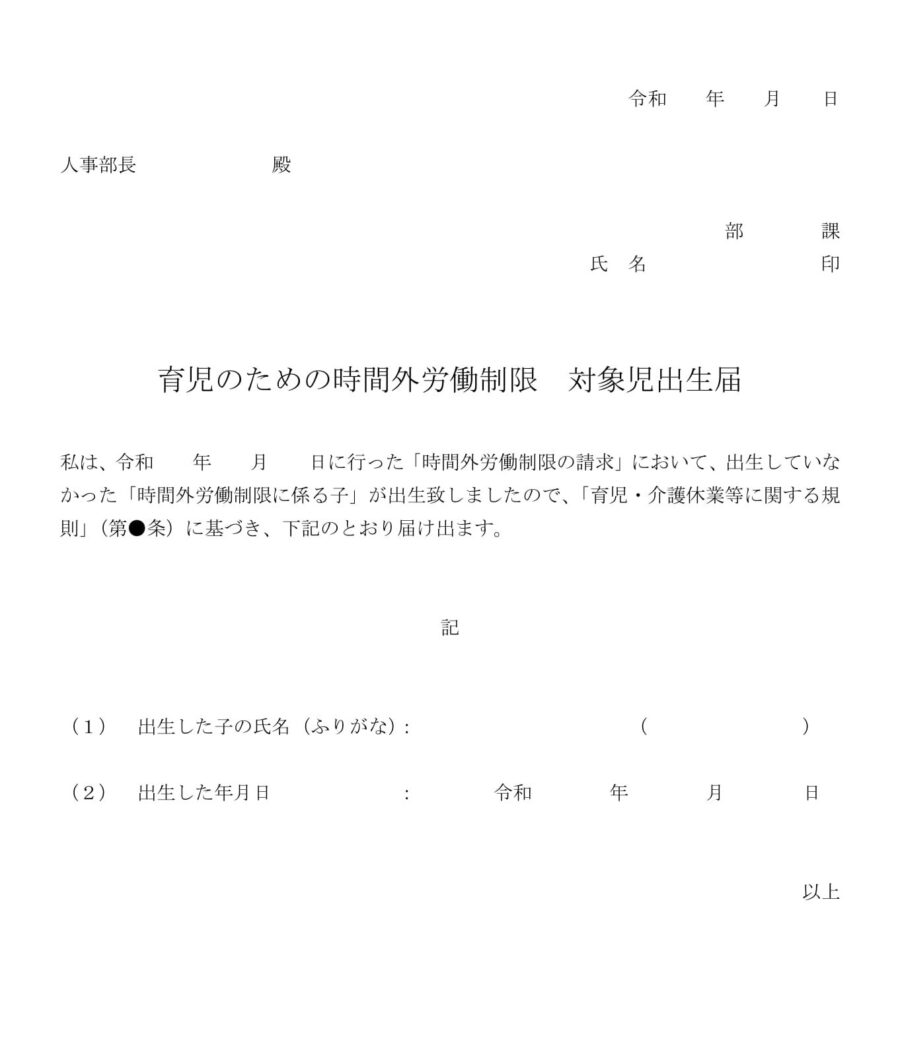 令和　年　月　日

人事部長　　　　殿

部　　課
氏　名　　　　印

育児のための時間外労働制限　対象児出生届

私は、令和　年　月　日に行った「時間外労働制限の請求」において、出生していなかった「時間外労働制限に係る子」が出生致しましたので、「育児・介護休業等に関する規則」（第●条）に基づき、下記のとおり届け出ます。

記

（1）　出生した子の氏名（ふりがな）：　　　　（　　　　）

（2）　出生した年月日　　：　令和　年　月　日

以上